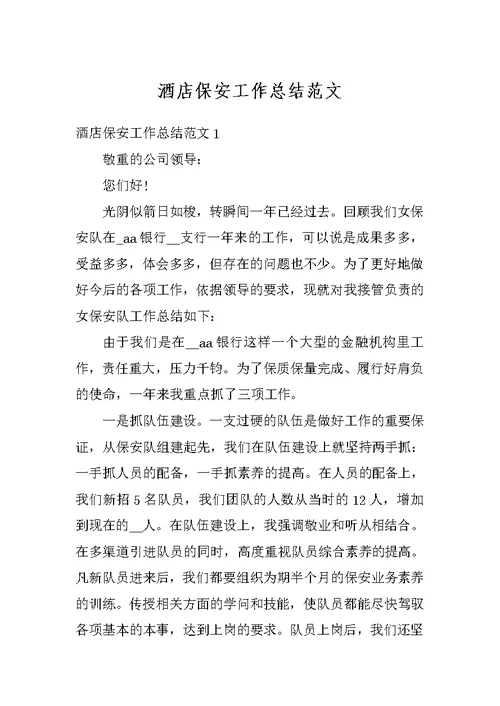 酒店保安工作总结范文

酒店保安工作总结范文 1

敬重的公司领导：

您们好！

光阴似箭日如梭，转瞬间一年已经过去。回顾我们女保安队在_aa 银行__支行一年来的工作，可以说是成果多多，受益多多，体会多多，但存在的问题也不少。为了更好地做好今后的各项工作，依据领导的要求，现就对我接管负责的女保安队工作总结如下：

由于我们是在__aa 银行这样一个大型的金融机构里工作，责任重大，压力千钧。为了保质保量完成、履行好肩负的使命，一年来我重点抓了三项工作。

一是抓队伍建设。一支过硬的队伍是做好工作的重要保证，从保安队组建起先，我们在队伍建设上就坚持两手抓：一手抓人员的配备，一手抓素养的提高。在人员的配备上，我们新招 5 名队员，我们团队的人数从当时的 12 人，增加到现在的__人。在队伍建设上，我强调敬业和听从相结合。在多渠道引进队员的同时，高度重视队员综合素养的提高。凡新队员进来后，我们都要组织为期半个月的保安业务素养的训练。传授相关方面的学问和技能，使队员都能尽快驾驭各项基本的本事，达到上岗的要求。队员上岗后，我们还坚